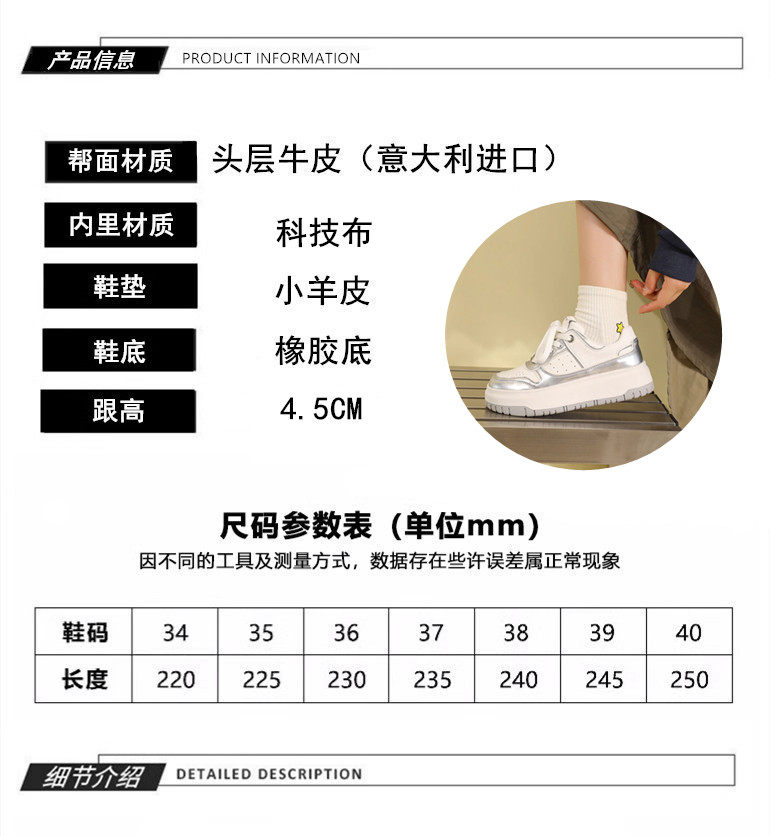 产品信息 PRODUCT INFORMATION

帮面材质
头层牛皮（意大利进口）

内里材质
科技布

鞋垫
小羊皮

鞋底
橡胶底

跟高
4.5CM

尺码参数表（单位mm）

因不同的工具及测量方式，数据存在些许误差属正常现象

| 鞋码 | 34 | 35 | 36 | 37 | 38 | 39 | 40 |
|---|---|---|---|---|---|---|---|
| 长度 | 220 | 225 | 230 | 235 | 240 | 245 | 250 |

细节介绍 DETAILED DESCRIPTION